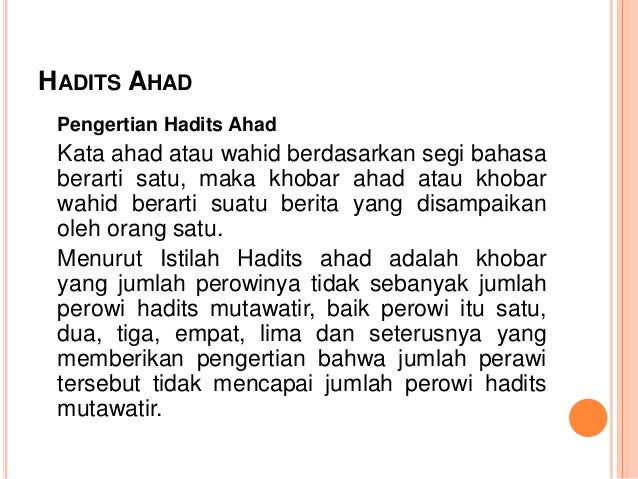 HADITS AHAD

Pengertian Hadits Ahad

Kata ahad atau wahid berdasarkan segi bahasa berarti satu, maka khobar ahad atau khobar wahid berarti suatu berita yang disampaikan oleh orang satu.

Menurut Istilah Hadits ahad adalah khobar yang jumlah perowinya tidak sebanyak jumlah perowi hadits mutawatir, baik perowi itu satu, dua, tiga, empat, lima dan seterusnya yang memberikan pengertian bahwa jumlah perawi tersebut tidak mencapai jumlah perowi hadits mutawatir.